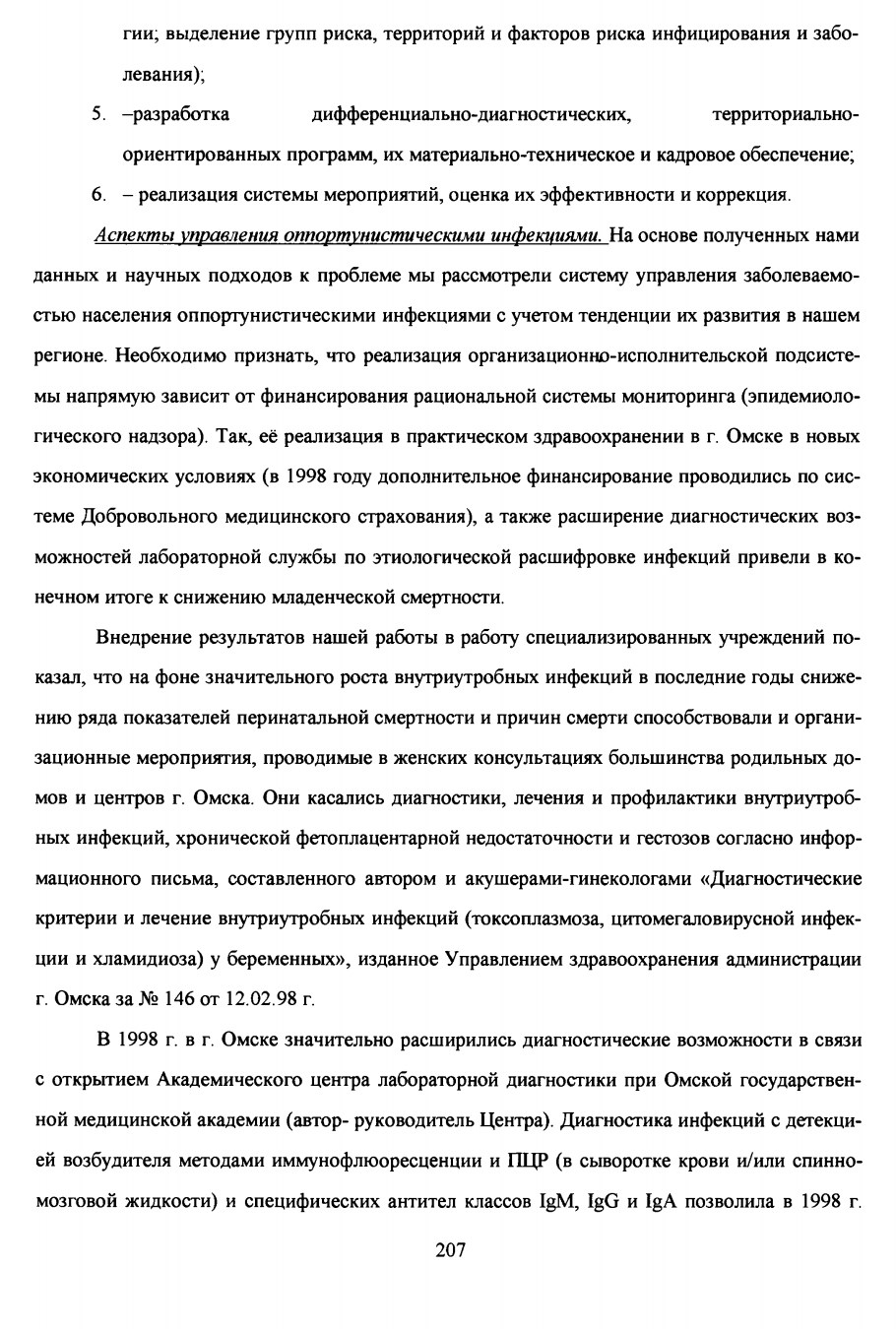 гии; выделение групп риска, территорий и факторов риска инфицирования и заболевания);

5. –разработка дифференциально-диагностических, территориально-ориентированных программ, их материально-техническое и кадровое обеспечение;

6. – реализация системы мероприятий, оценка их эффективности и коррекция.

Аспекты управления оппортунистическими инфекциями. На основе полученных нами данных и научных подходов к проблеме мы рассмотрели систему управления заболеваемостью населения оппортунистическими инфекциями с учетом тенденции их развития в нашем регионе. Необходимо признать, что реализация организационно-исполнительской подсистемы напрямую зависит от финансирования рациональной системы мониторинга (эпидемиологического надзора). Так, её реализация в практическом здравоохранении в г. Омске в новых экономических условиях (в 1998 году дополнительное финансирование проводились по системе Добровольного медицинского страхования), а также расширение диагностических возможностей лабораторной службы по этиологической расшифровке инфекций привели в конечном итоге к снижению младенческой смертности.

Внедрение результатов нашей работы в работу специализированных учреждений показал, что на фоне значительного роста внутриутробных инфекций в последние годы снижению ряда показателей перинатальной смертности и причин смерти способствовали и организационные мероприятия, проводимые в женских консультациях большинства родильных домов и центров г. Омска. Они касались диагностики, лечения и профилактики внутриутробных инфекций, хронической фетоплацентарной недостаточности и гестозов согласно информационного письма, составленного автором и акушерами-гинекологами «Диагностические критерии и лечение внутриутробных инфекций (токсоплазмоза, цитомегаловирусной инфекции и хламидиоза) у беременных», изданное Управлением здравоохранения администрации г. Омска за № 146 от 12.02.98 г.

В 1998 г. в г. Омске значительно расширились диагностические возможности в связи с открытием Академического центра лабораторной диагностики при Омской государственной медицинской академии (автор- руководитель Центра). Диагностика инфекций с детекцией возбудителя методами иммунофлюоресценции и ПЦР (в сыворотке крови и/или спинномозговой жидкости) и специфических антител классов IgM, IgG и IgA позволила в 1998 г.

207